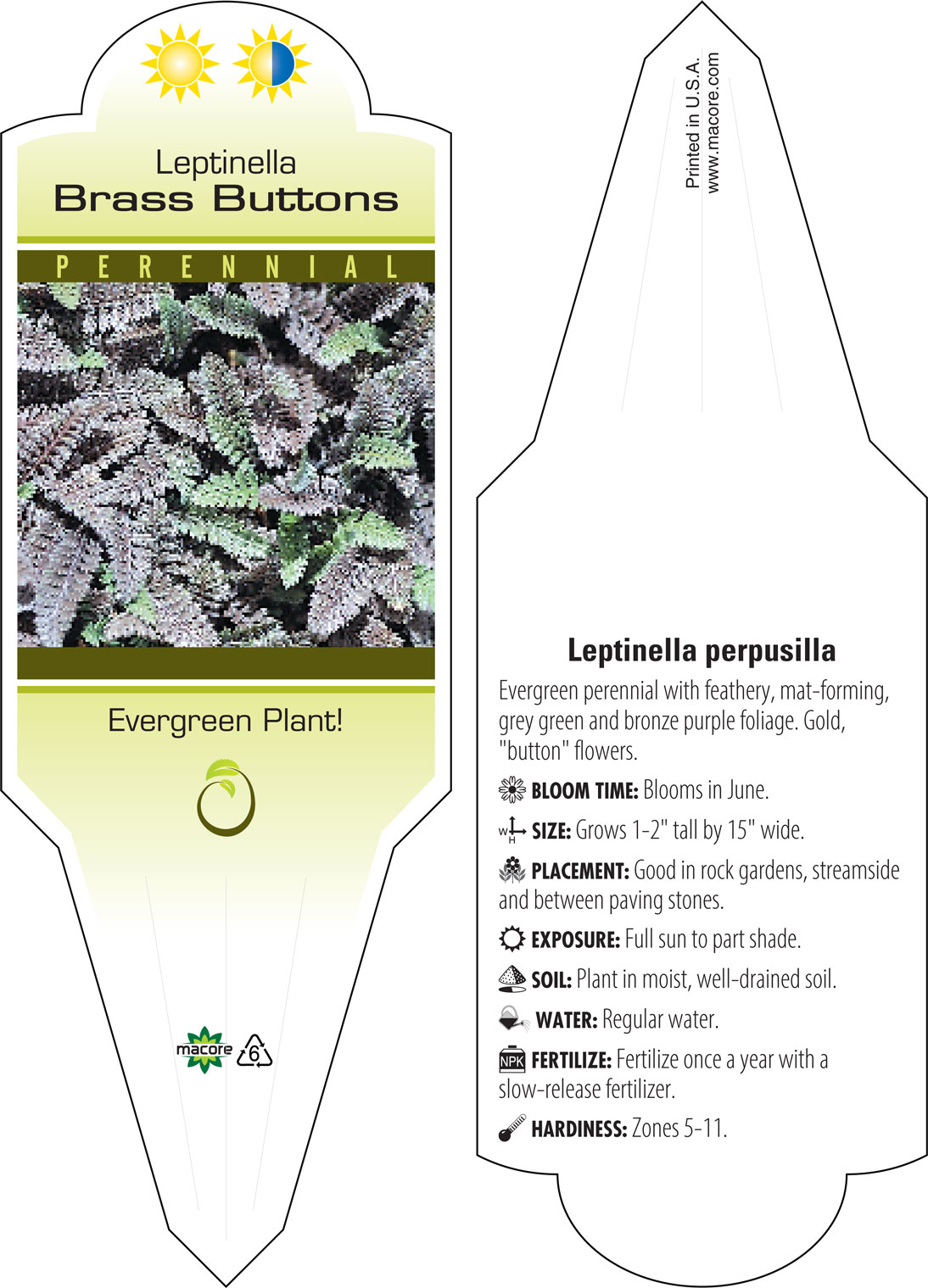 Leptinella
Brass Buttons

PERENNIAL

Evergreen Plant!

macore
6

Printed in U.S.A.
www.macore.com

Leptinella perpusilla

Evergreen perennial with feathery, mat-forming, grey green and bronze purple foliage. Gold, "button" flowers.

BLOOM TIME: Blooms in June.

W H SIZE: Grows 1-2" tall by 15" wide.

PLACEMENT: Good in rock gardens, streamside and between paving stones.

EXPOSURE: Full sun to part shade.

SOIL: Plant in moist, well-drained soil.

WATER: Regular water.

NPK FERTILIZE: Fertilize once a year with a slow-release fertilizer.

HARDINESS: Zones 5-11.